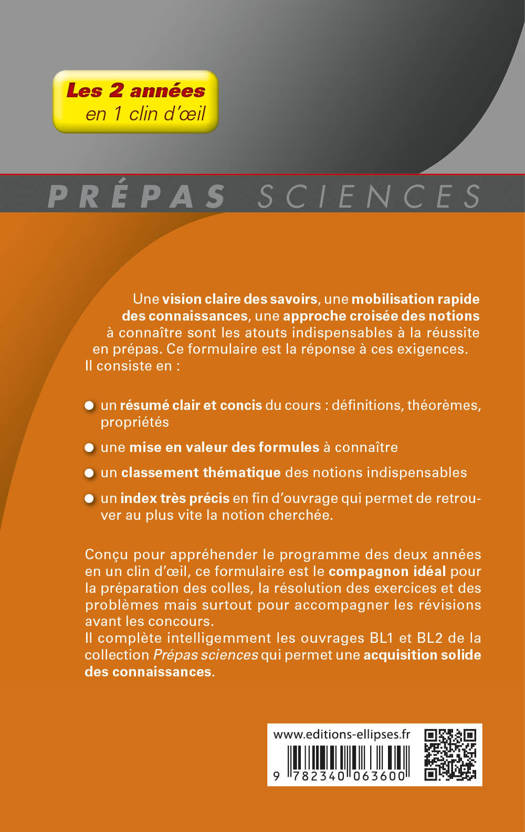 Les 2 années
en 1 clin d'œil

PRÉPAS SCIENCES

Une vision claire des savoirs, une mobilisation rapide des connaissances, une approche croisée des notions à connaître sont les atouts indispensables à la réussite en prépas. Ce formulaire est la réponse à ces exigences. Il consiste en :

un résumé clair et concis du cours : définitions, théorèmes, propriétés

une mise en valeur des formules à connaître

un classement thématique des notions indispensables

un index très précis en fin d'ouvrage qui permet de retrouver au plus vite la notion cherchée.

Conçu pour appréhender le programme des deux années en un clin d'œil, ce formulaire est le compagnon idéal pour la préparation des colles, la résolution des exercices et des problèmes mais surtout pour accompagner les révisions avant les concours.
Il complète intelligemment les ouvrages BL1 et BL2 de la collection Prépas sciences qui permet une acquisition solide des connaissances.

www.editions-ellipses.fr

9 782340 063600